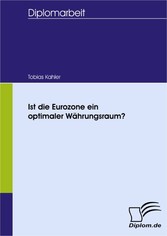 Diplomarbeit

Tobias Kahler

Ist die Eurozone ein optimaler Währungsraum?

Diplom.de